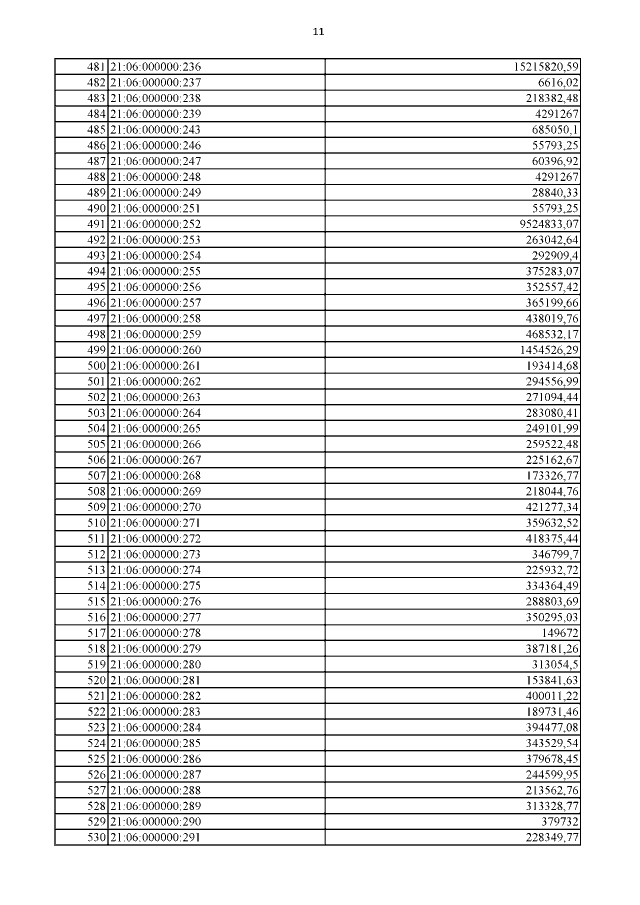 11

| | | |
|---|---|---|
| 481 | 21:06:000000:236 | 15215820,59 |
| 482 | 21:06:000000:237 | 6616,02 |
| 483 | 21:06:000000:238 | 218382,48 |
| 484 | 21:06:000000:239 | 4291267 |
| 485 | 21:06:000000:243 | 685050,1 |
| 486 | 21:06:000000:246 | 55793,25 |
| 487 | 21:06:000000:247 | 60396,92 |
| 488 | 21:06:000000:248 | 4291267 |
| 489 | 21:06:000000:249 | 28840,33 |
| 490 | 21:06:000000:251 | 55793,25 |
| 491 | 21:06:000000:252 | 9524833,07 |
| 492 | 21:06:000000:253 | 263042,64 |
| 493 | 21:06:000000:254 | 292909,4 |
| 494 | 21:06:000000:255 | 375283,07 |
| 495 | 21:06:000000:256 | 352557,42 |
| 496 | 21:06:000000:257 | 365199,66 |
| 497 | 21:06:000000:258 | 438019,76 |
| 498 | 21:06:000000:259 | 468532,17 |
| 499 | 21:06:000000:260 | 1454526,29 |
| 500 | 21:06:000000:261 | 193414,68 |
| 501 | 21:06:000000:262 | 294556,99 |
| 502 | 21:06:000000:263 | 271094,44 |
| 503 | 21:06:000000:264 | 283080,41 |
| 504 | 21:06:000000:265 | 249101,99 |
| 505 | 21:06:000000:266 | 259522,48 |
| 506 | 21:06:000000:267 | 225162,67 |
| 507 | 21:06:000000:268 | 173326,77 |
| 508 | 21:06:000000:269 | 218044,76 |
| 509 | 21:06:000000:270 | 421277,34 |
| 510 | 21:06:000000:271 | 359632,52 |
| 511 | 21:06:000000:272 | 418375,44 |
| 512 | 21:06:000000:273 | 346799,7 |
| 513 | 21:06:000000:274 | 225932,72 |
| 514 | 21:06:000000:275 | 334364,49 |
| 515 | 21:06:000000:276 | 288803,69 |
| 516 | 21:06:000000:277 | 350295,03 |
| 517 | 21:06:000000:278 | 149672 |
| 518 | 21:06:000000:279 | 387181,26 |
| 519 | 21:06:000000:280 | 313054,5 |
| 520 | 21:06:000000:281 | 153841,63 |
| 521 | 21:06:000000:282 | 400011,22 |
| 522 | 21:06:000000:283 | 189731,46 |
| 523 | 21:06:000000:284 | 394477,08 |
| 524 | 21:06:000000:285 | 343529,54 |
| 525 | 21:06:000000:286 | 379678,45 |
| 526 | 21:06:000000:287 | 244599,95 |
| 527 | 21:06:000000:288 | 213562,76 |
| 528 | 21:06:000000:289 | 313328,77 |
| 529 | 21:06:000000:290 | 379732 |
| 530 | 21:06:000000:291 | 228349,77 |